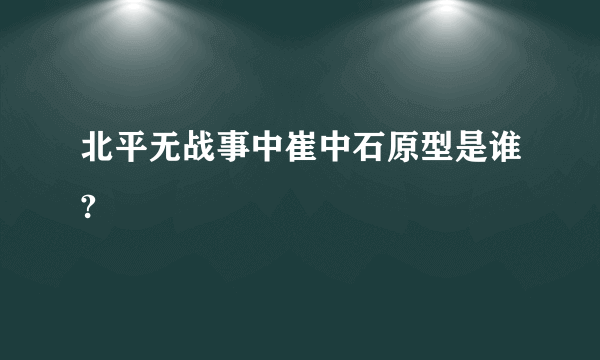 北平无战事中崔中石原型是谁?